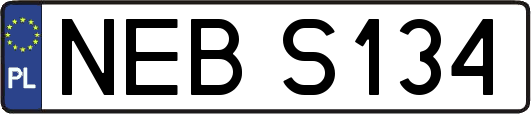 PL
NEB S134